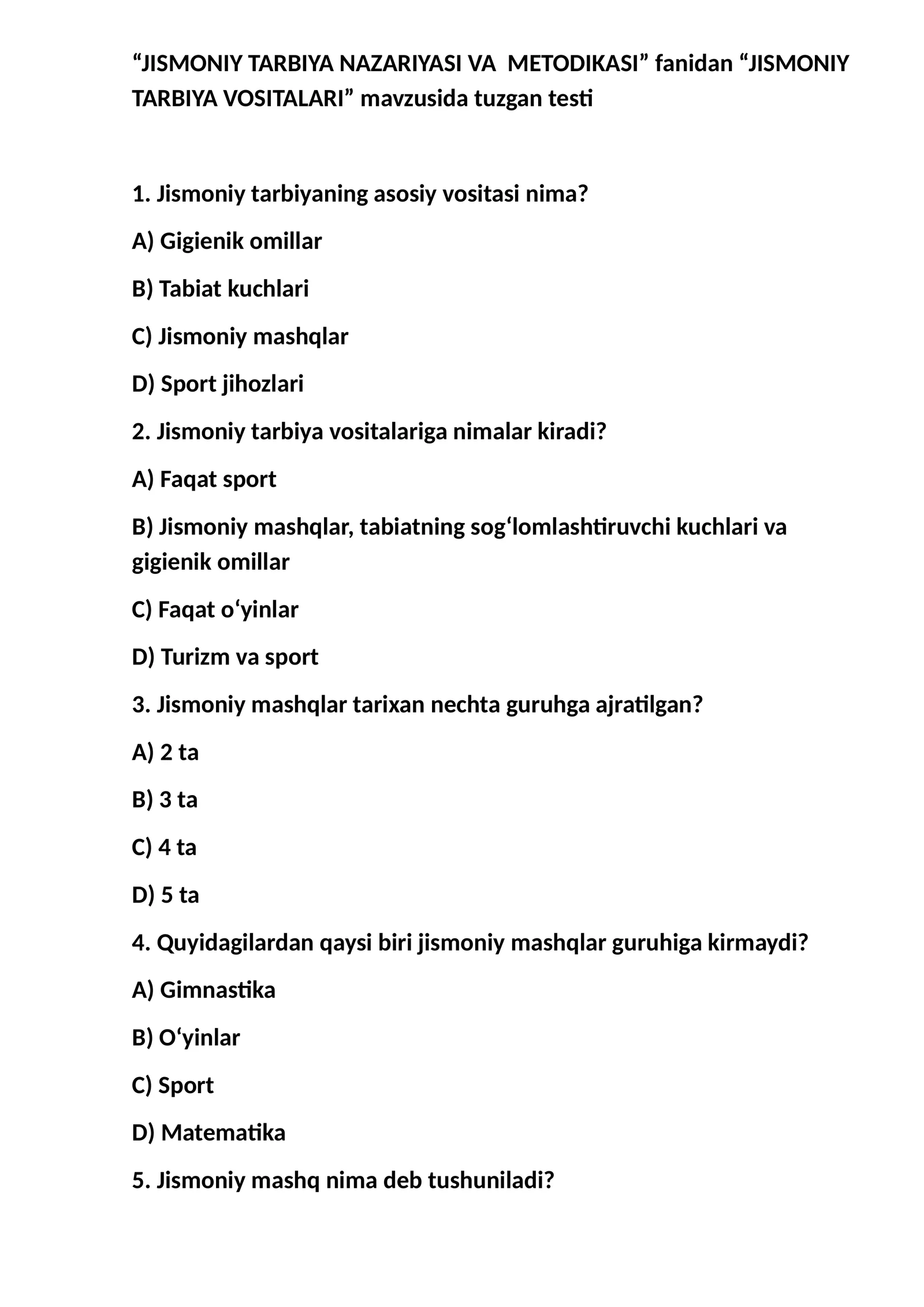 "JISMONIY TARBIYA NAZARIYASI VA METODIKASI" fanidan "JISMONIY TARBIYA VOSITALARI" mavzusida tuzgan testi

1. Jismoniy tarbiyaning asosiy vositasi nima?

A) Gigienik omillar

B) Tabiat kuchlari

C) Jismoniy mashqlar

D) Sport jihozlari

2. Jismoniy tarbiya vositalariga nimalar kiradi?

A) Faqat sport

B) Jismoniy mashqlar, tabiatning sog'lomlashtiruvchi kuchlari va gigienik omillar

C) Faqat o'yinlar

D) Turizm va sport

3. Jismoniy mashqlar tarixan nechta guruhga ajratilgan?

A) 2 ta

B) 3 ta

C) 4 ta

D) 5 ta

4. Quyidagilardan qaysi biri jismoniy mashqlar guruhiga kirmaydi?

A) Gimnastika

B) O'yinlar

C) Sport

D) Matematika

5. Jismoniy mashq nima deb tushuniladi?